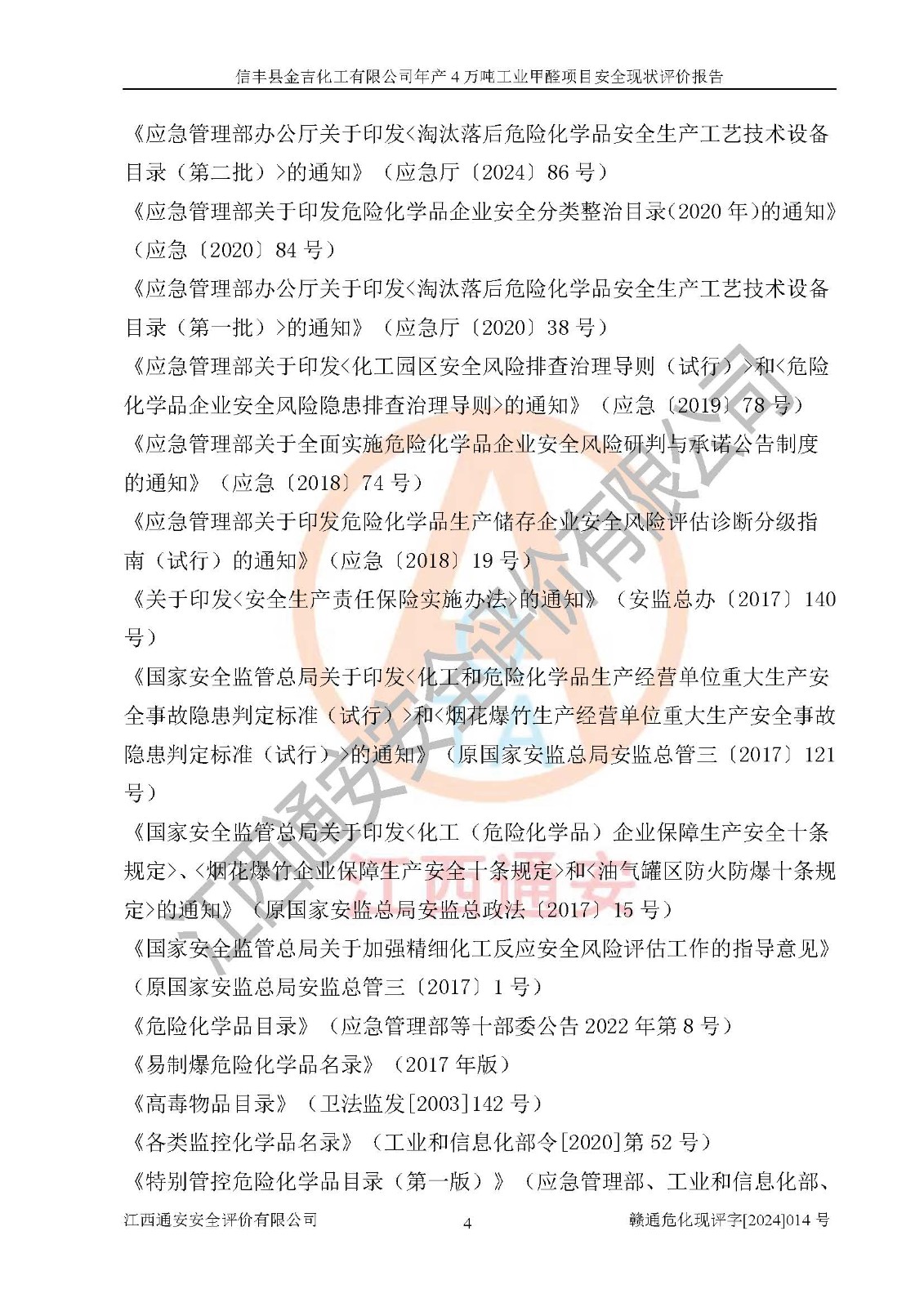 信丰县金吉化工有限公司年产4万吨工业甲醛项目安全现状评价报告

《应急管理部办公厅关于印发<淘汰落后危险化学品安全生产工艺技术设备目录（第二批）>的通知》（应急厅〔2024〕86号）

《应急管理部关于印发危险化学品企业安全分类整治目录(2020年)的通知》（应急〔2020〕84号）

《应急管理部办公厅关于印发<淘汰落后危险化学品安全生产工艺技术设备目录（第一批）>的通知》（应急厅〔2020〕38号）

《应急管理部关于印发<化工园区安全风险排查治理导则（试行）>和<危险化学品企业安全风险隐患排查治理导则>的通知》（应急〔2019〕78号）

《应急管理部关于全面实施危险化学品企业安全风险研判与承诺公告制度的通知》（应急〔2018〕74号）

《应急管理部关于印发危险化学品生产储存企业安全风险评估诊断分级指南（试行）的通知》（应急〔2018〕19号）

《关于印发<安全生产责任保险实施办法>的通知》（安监总办〔2017〕140号）

《国家安全监管总局关于印发<化工和危险化学品生产经营单位重大生产安全事故隐患判定标准（试行）>和<烟花爆竹生产经营单位重大生产安全事故隐患判定标准（试行）>的通知》（原国家安监总局安监总管三〔2017〕121号）

《国家安全监管总局关于印发<化工（危险化学品）企业保障生产安全十条规定>、<烟花爆竹企业保障生产安全十条规定>和<油气罐区防火防爆十条规定>的通知》（原国家安监总局安监总政法〔2017〕15号）

《国家安全监管总局关于加强精细化工反应安全风险评估工作的指导意见》（原国家安监总局安监总管三〔2017〕1号）

《危险化学品目录》（应急管理部等十部委公告2022年第8号）

《易制爆危险化学品名录》（2017年版）

《高毒物品目录》（卫法监发[2003]142号）

《各类监控化学品名录》（工业和信息化部令[2020]第52号）

《特别管控危险化学品目录（第一版）》（应急管理部、工业和信息化部、

江西通安安全评价有限公司 4 赣通危化现评字[2024]014号

江西通安安全评价有限公司

江西通安